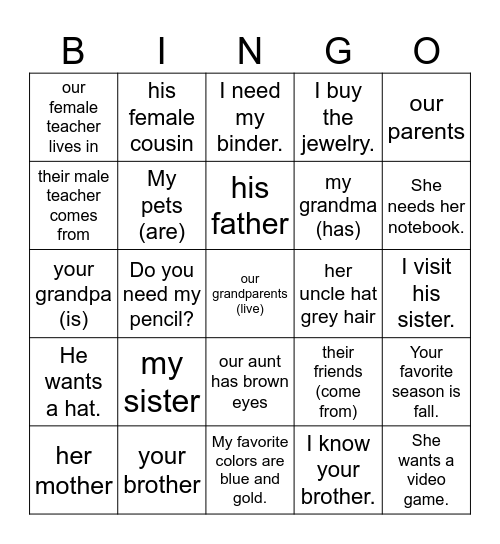 | B | I | N | G | O |
|---|---|---|---|---|
| our female teacher lives in | his female cousin | I need my binder. | I buy the jewelry. | our parents |
| their male teacher comes from | My pets (are) | his father | my grandma (has) | She needs her notebook. |
| your grandpa (is) | Do you need my pencil? | our grandparents (live) | her uncle hat grey hair | I visit his sister. |
| He wants a hat. | my sister | our aunt has brown eyes | their friends (come from) | Your favorite season is fall. |
| her mother | your brother | My favorite colors are blue and gold. | I know your brother. | She wants a video game. |